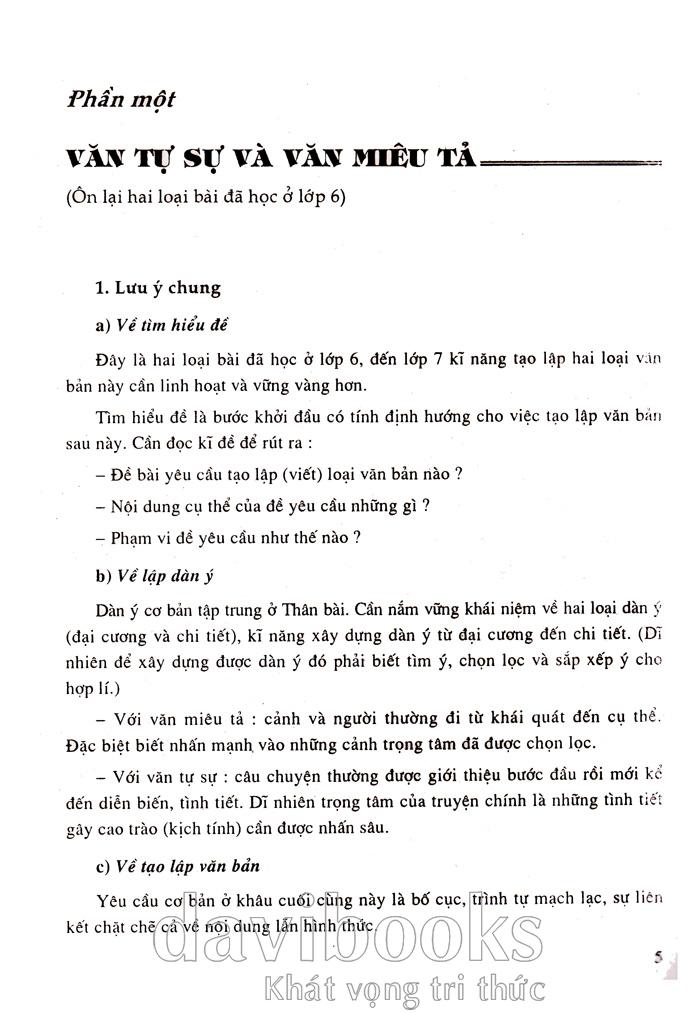 Phần một

VĂN TỰ SỰ VÀ VĂN MIÊU TẢ

(Ôn lại hai loại bài đã học ở lớp 6)

1. Lưu ý chung

a) Về tìm hiểu đề

Đây là hai loại bài đã học ở lớp 6, đến lớp 7 kĩ năng tạo lập hai loại văn bản này cần linh hoạt và vững vàng hơn.

Tìm hiểu đề là bước khởi đầu có tính định hướng cho việc tạo lập văn bản sau này. Cần đọc kĩ đề để rút ra :

– Đề bài yêu cầu tạo lập (viết) loại văn bản nào ?

– Nội dung cụ thể của đề yêu cầu những gì ?

– Phạm vi đề yêu cầu như thế nào ?

b) Về lập dàn ý

Dàn ý cơ bản tập trung ở Thân bài. Cần nắm vững khái niệm về hai loại dàn ý (đại cương và chi tiết), kĩ năng xây dựng dàn ý từ đại cương đến chi tiết. (Dĩ nhiên để xây dựng được dàn ý đó phải biết tìm ý, chọn lọc và sắp xếp ý cho hợp lí.)

– Với văn miêu tả : cảnh và người thường đi từ khái quát đến cụ thể. Đặc biệt biết nhấn mạnh vào những cảnh trọng tâm đã được chọn lọc.

– Với văn tự sự : câu chuyện thường được giới thiệu bước đầu rồi mới kể đến diễn biến, tình tiết. Dĩ nhiên trọng tâm của truyện chính là những tình tiết gây cao trào (kịch tính) cần được nhấn sâu.

c) Về tạo lập văn bản

Yêu cầu cơ bản ở khâu cuối cùng này là bố cục, trình tự mạch lạc, sự liên kết chặt chẽ cả về nội dung lẫn hình thức.

5

davibooks
Khát vọng tri thức